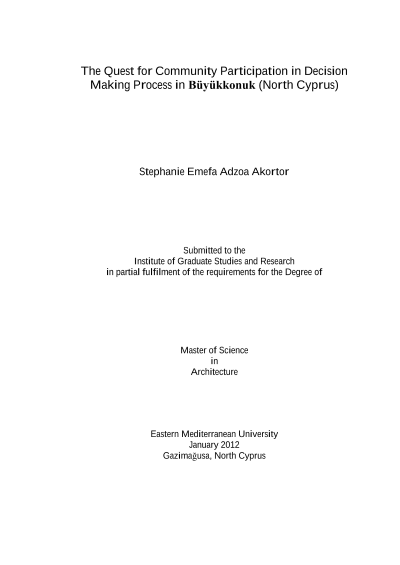 The Quest for Community Participation in Decision Making Process in Büyükkonuk (North Cyprus)

Stephanie Emefa Adzoa Akortor

Submitted to the
Institute of Graduate Studies and Research
in partial fulfilment of the requirements for the Degree of

Master of Science
in
Architecture

Eastern Mediterranean University
January 2012
Gazimağusa, North Cyprus